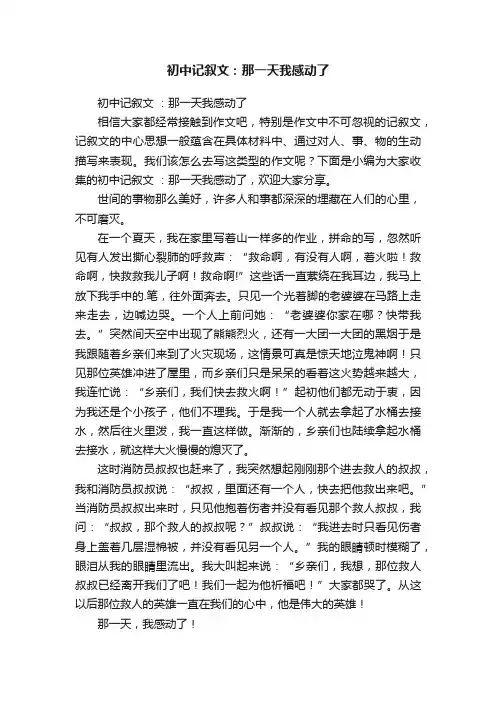 初中记叙文：那一天我感动了

初中记叙文 ：那一天我感动了

相信大家都经常接触到作文吧，特别是作文中不可忽视的记叙文，记叙文的中心思想一般蕴含在具体材料中、通过对人、事、物的生动描写来表现。我们该怎么去写这类型的作文呢？下面是小编为大家收集的初中记叙文 ：那一天我感动了，欢迎大家分享。

世间的事物那么美好，许多人和事都深深的埋藏在人们的心里，不可磨灭。

在一个夏天，我在家里写着山一样多的作业，拼命的写，忽然听见有人发出撕心裂肺的呼救声：“救命啊，有没有人啊，着火啦！救命啊，快救救我儿子啊！救命啊!”这些话一直萦绕在我耳边，我马上放下我手中的.笔，往外面奔去。只见一个光着脚的老婆婆在马路上走来走去，边喊边哭。一个人上前问她：“老婆婆你家在哪？快带我去。”突然间天空中出现了熊熊烈火，还有一大团一大团的黑烟于是我跟随着乡亲们来到了火灾现场，这情景可真是惊天地泣鬼神啊！只见那位英雄冲进了屋里，而乡亲们只是呆呆的看着这火势越来越大，我连忙说：“乡亲们，我们快去救火啊！”起初他们都无动于衷，因为我还是个小孩子，他们不理我。于是我一个人就去拿起了水桶去接水，然后往火里泼，我一直这样做。渐渐的，乡亲们也陆续拿起水桶去接水，就这样大火慢慢的熄灭了。

这时消防员叔叔也赶来了，我突然想起刚刚那个进去救人的叔叔，我和消防员叔叔说：“叔叔，里面还有一个人，快去把他救出来吧。”当消防员叔叔出来时，只见他抱着伤者并没有看见那个救人叔叔，我问：“叔叔，那个救人的叔叔呢？”叔叔说：“我进去时只看见伤者身上盖着几层湿棉被，并没有看见另一个人。”我的眼睛顿时模糊了，眼泪从我的眼睛里流出。我大叫起来说：“乡亲们，我想，那位救人叔叔已经离开我们了吧！我们一起为他祈福吧！”大家都哭了。从这以后那位救人的英雄一直在我们的心中，他是伟大的英雄！

那一天，我感动了！